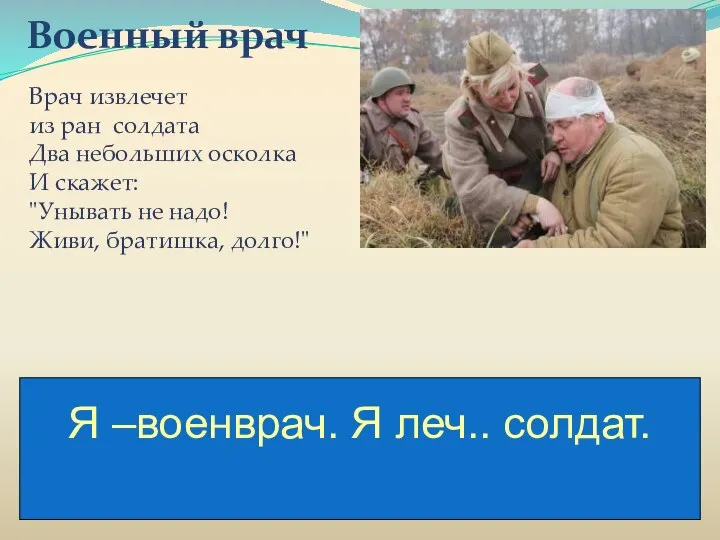 Военный врач

Врач извлечет
из ран солдата
Два небольших осколка
И скажет:
"Унывать не надо!
Живи, братишка, долго!"

Я –военврач. Я леч.. солдат.